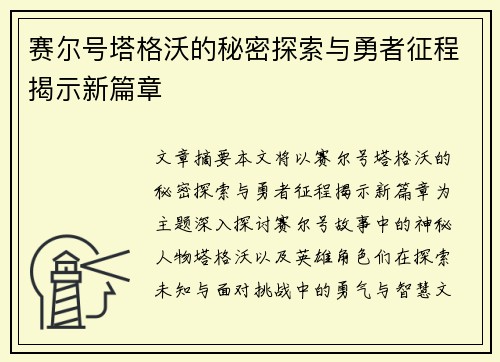 赛尔号塔格沃的秘密探索与勇者征程揭示新篇章

文章摘要本文将以赛尔号塔格沃的秘密探索与勇者征程揭示新篇章为主题深入探讨赛尔号故事中的神秘人物塔格沃以及英雄角色们在探索未知与面对挑战中的勇气与智慧文